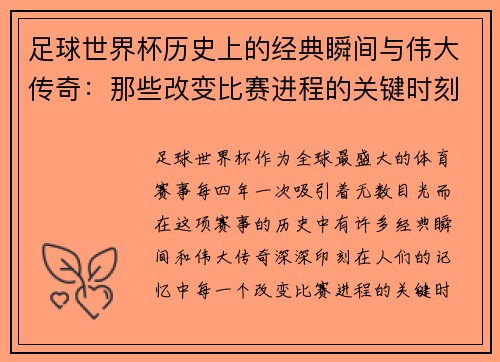 足球世界杯历史上的经典瞬间与伟大传奇：那些改变比赛进程的关键时刻

足球世界杯作为全球最盛大的体育赛事每四年一次吸引着无数目光而在这项赛事的历史中有许多经典瞬间和伟大传奇深深印刻在人们的记忆中每一个改变比赛进程的关键时